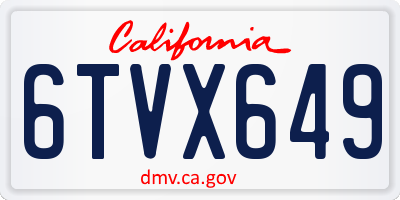 California

6TVX649

dmv.ca.gov